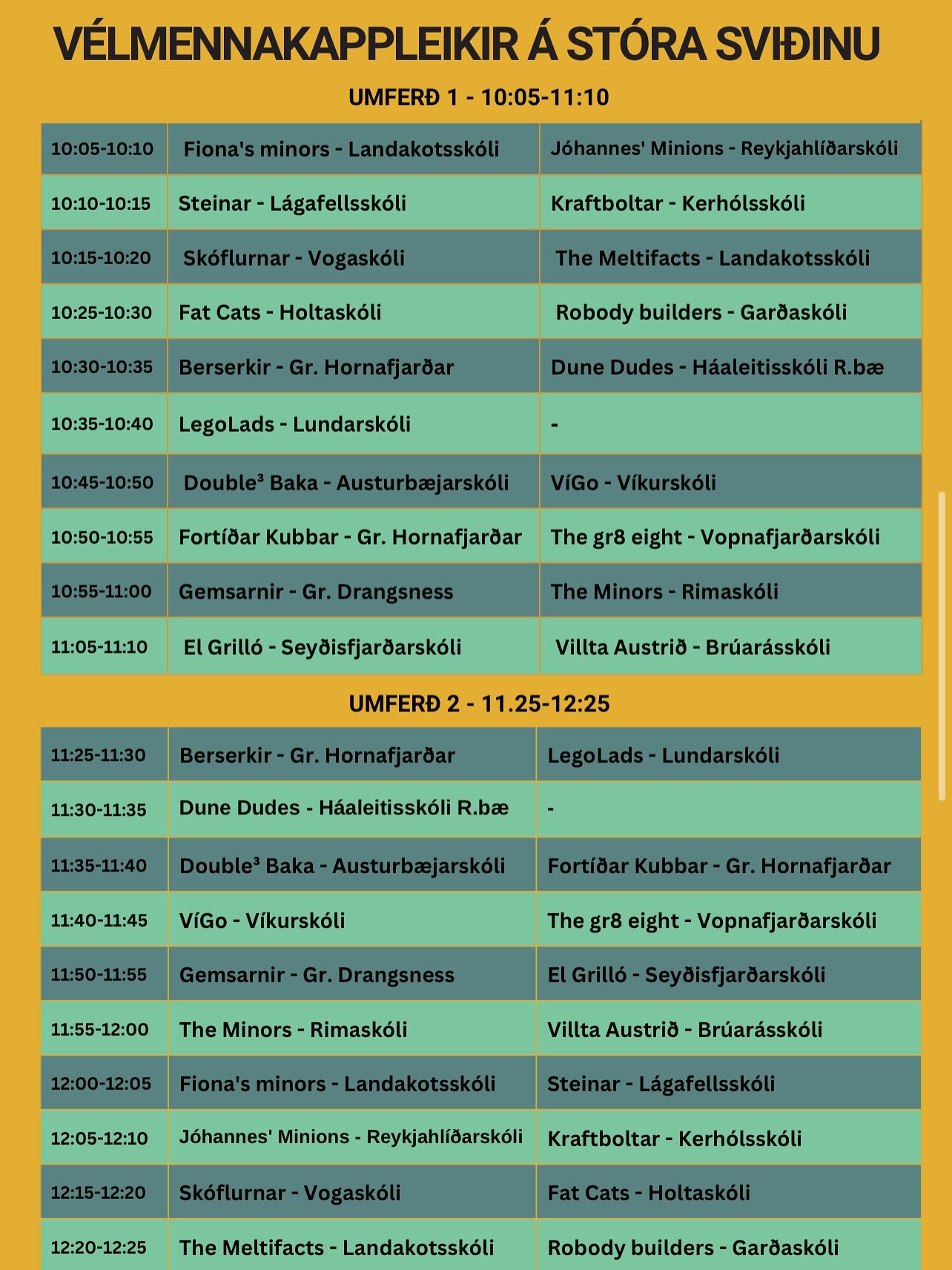 VÉLMENNAKAPPLEIKIR Á STÓRA SVIÐINU

UMFERÐ 1 - 10:05-11:10

| | | |
|---|---|---|
| 10:05-10:10 | Fiona's minors - Landakotsskóli | Jóhannes' Minions - Reykjahlíðarskóli |
| 10:10-10:15 | Steinar - Lágafellsskóli | Kraftboltar - Kerhólsskóli |
| 10:15-10:20 | Skóflurnar - Vogaskóli | The Meltifacts - Landakotsskóli |
| 10:25-10:30 | Fat Cats - Holtaskóli | Robody builders - Garðaskóli |
| 10:30-10:35 | Berserkir - Gr. Hornafjarðar | Dune Dudes - Háaleitisskóli R.bæ |
| 10:35-10:40 | LegoLads - Lundarskóli | - |
| 10:45-10:50 | Double³ Baka - Austurbæjarskóli | VíGo - Víkurskóli |
| 10:50-10:55 | Fortíðar Kubbar - Gr. Hornafjarðar | The gr8 eight - Vopnafjarðarskóli |
| 10:55-11:00 | Gemsarnir - Gr. Drangsness | The Minors - Rimaskóli |
| 11:05-11:10 | El Grilló - Seyðisfjarðarskóli | Villta Austrið - Brúarásskóli |

UMFERÐ 2 - 11.25-12:25

| | | |
|---|---|---|
| 11:25-11:30 | Berserkir - Gr. Hornafjarðar | LegoLads - Lundarskóli |
| 11:30-11:35 | Dune Dudes - Háaleitisskóli R.bæ | - |
| 11:35-11:40 | Double³ Baka - Austurbæjarskóli | Fortíðar Kubbar - Gr. Hornafjarðar |
| 11:40-11:45 | VíGo - Víkurskóli | The gr8 eight - Vopnafjarðarskóli |
| 11:50-11:55 | Gemsarnir - Gr. Drangsness | El Grilló - Seyðisfjarðarskóli |
| 11:55-12:00 | The Minors - Rimaskóli | Villta Austrið - Brúarásskóli |
| 12:00-12:05 | Fiona's minors - Landakotsskóli | Steinar - Lágafellsskóli |
| 12:05-12:10 | Jóhannes' Minions - Reykjahlíðarskóli | Kraftboltar - Kerhólsskóli |
| 12:15-12:20 | Skóflurnar - Vogaskóli | Fat Cats - Holtaskóli |
| 12:20-12:25 | The Meltifacts - Landakotsskóli | Robody builders - Garðaskóli |